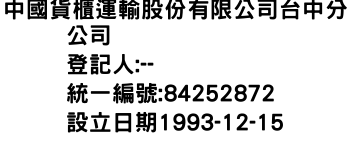 中國貨櫃運輸股份有限公司台中分公司
登記人:--
統一編號:84252872
設立日期1993-12-15